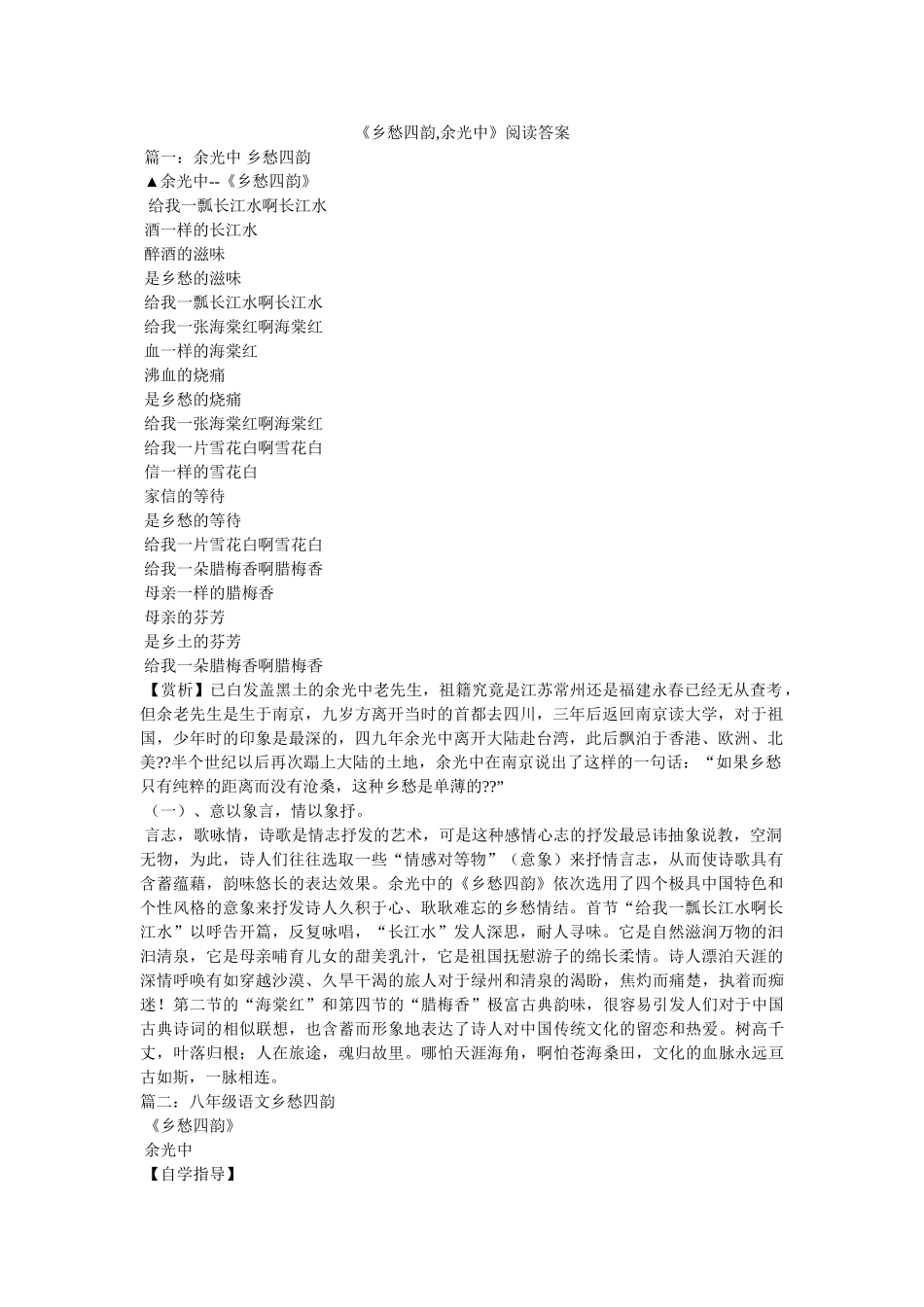 《乡愁四韵,余光中》阅读答案

篇一：余光中 乡愁四韵
▲余光中--《乡愁四韵》
给我一瓢长江水啊长江水
酒一样的长江水
醉酒的滋味
是乡愁的滋味
给我一瓢长江水啊长江水
给我一张海棠红啊海棠红
血一样的海棠红
沸血的烧痛
是乡愁的烧痛
给我一张海棠红啊海棠红
给我一片雪花白啊雪花白
信一样的雪花白
家信的等待
是乡愁的等待
给我一片雪花白啊雪花白
给我一朵腊梅香啊腊梅香
母亲一样的腊梅香
母亲的芬芳
是乡土的芬芳
给我一朵腊梅香啊腊梅香

【赏析】已白发盖黑土的余光中老先生，祖籍究竟是江苏常州还是福建永春已经无从查考，但余老先生是生于南京，九岁方离开当时的首都去四川，三年后返回南京读大学，对于祖国，少年时的印象是最深的，四九年余光中离开大陆赴台湾，此后飘泊于香港、欧洲、北美??半个世纪以后再次踏上大陆的土地，余光中在南京说出了这样的一句话：“如果乡愁只有纯粹的距离而没有沧桑，这种乡愁是单薄的??”

（一）、意以象言，情以象抒。

言志，歌咏情，诗歌是情志抒发的艺术，可是这种感情心志的抒发最忌讳抽象说教，空洞无物，为此，诗人们往往选取一些“情感对等物”（意象）来抒情言志，从而使诗歌具有含蓄蕴藉，韵味悠长的表达效果。余光中的《乡愁四韵》依次选用了四个极具中国特色和个性风格的意象来抒发诗人久积于心、耿耿难忘的乡愁情结。首节“给我一瓢长江水啊长江水”以呼告开篇，反复咏唱，“长江水”发人深思，耐人寻味。它是自然滋润万物的汩汩清泉，它是母亲哺育儿女的甜美乳汁，它是祖国抚慰游子的绵长柔情。诗人漂泊天涯的深情呼唤有如穿越沙漠、久旱干渴的旅人对于绿州和清泉的渴盼，焦灼而痛楚，执着而痴迷！第二节的“海棠红”和第四节的“腊梅香”极富古典韵味，很容易引发人们对于中国古典诗词的相似联想，也含蓄而形象地表达了诗人对中国传统文化的留恋和热爱。树高千丈，叶落归根；人在旅途，魂归故里。哪怕天涯海角，啊怕苍海桑田，文化的血脉永远亘古如斯，一脉相连。

篇二：八年级语文乡愁四韵
《乡愁四韵》
余光中
【自学指导】